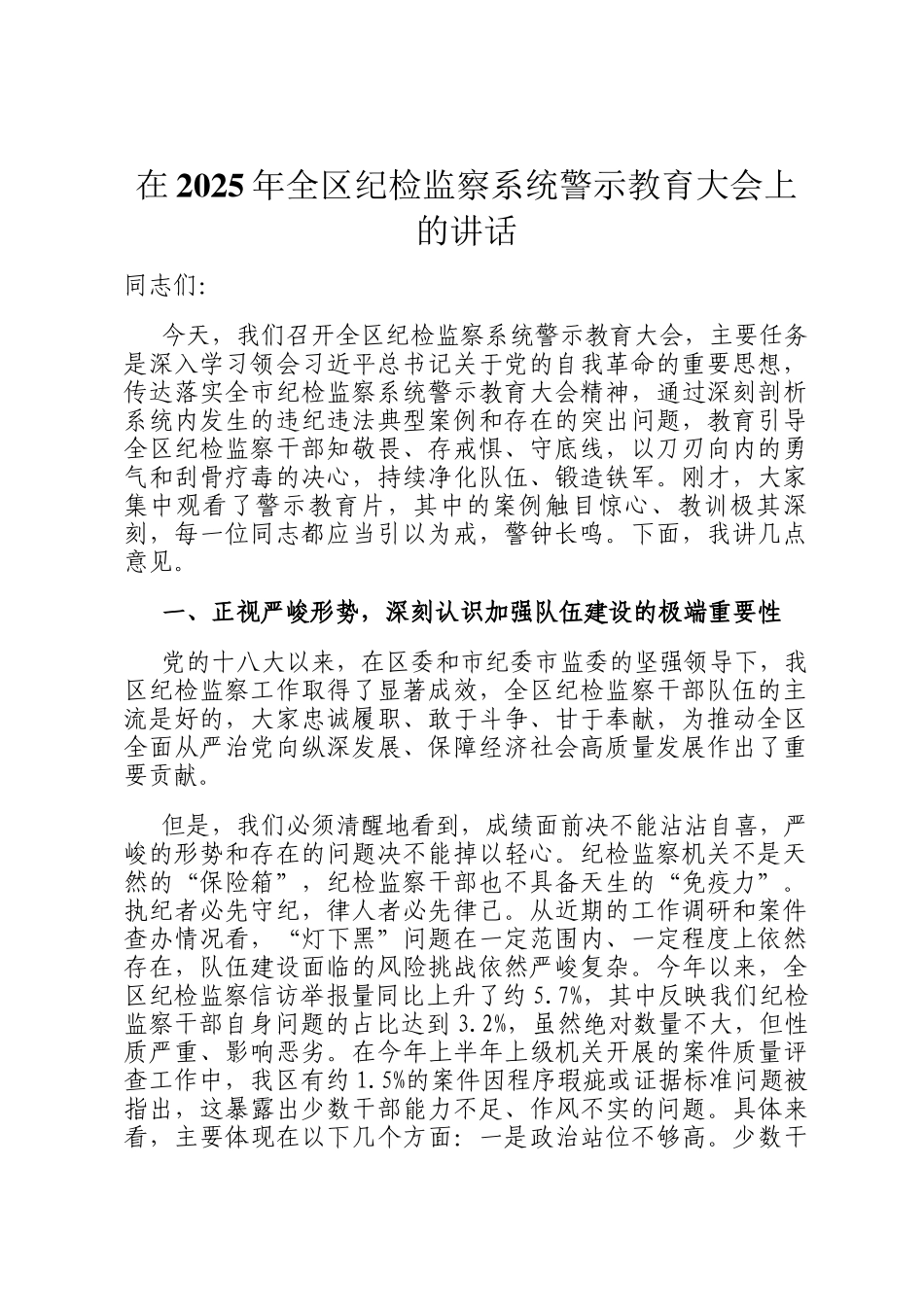 在2025年全区纪检监察系统警示教育大会上的讲话

同志们:

今天，我们召开全区纪检监察系统警示教育大会，主要任务是深入学习领会习近平总书记关于党的自我革命的重要思想，传达落实全市纪检监察系统警示教育大会精神，通过深刻剖析系统内发生的违纪违法典型案例和存在的突出问题，教育引导全区纪检监察干部知敬畏、存戒惧、守底线，以刀刃向内的勇气和刮骨疗毒的决心，持续净化队伍、锻造铁军。刚才，大家集中观看了警示教育片，其中的案例触目惊心、教训极其深刻，每一位同志都应当引以为戒，警钟长鸣。下面，我讲几点意见。

一、正视严峻形势，深刻认识加强队伍建设的极端重要性

党的十八大以来，在区委和市纪委市监委的坚强领导下，我区纪检监察工作取得了显著成效，全区纪检监察干部队伍的主流是好的，大家忠诚履职、敢于斗争、甘于奉献，为推动全区全面从严治党向纵深发展、保障经济社会高质量发展作出了重要贡献。

但是，我们必须清醒地看到，成绩面前决不能沾沾自喜，严峻的形势和存在的问题决不能掉以轻心。纪检监察机关不是天然的“保险箱”，纪检监察干部也不具备天生的“免疫力”。执纪者必先守纪，律人者必先律己。从近期的工作调研和案件查办情况看，“灯下黑”问题在一定范围内、一定程度上依然存在，队伍建设面临的风险挑战依然严峻复杂。今年以来，全区纪检监察信访举报量同比上升了约5.7%，其中反映我们纪检监察干部自身问题的占比达到3.2%，虽然绝对数量不大，但性质严重、影响恶劣。在今年上半年上级机关开展的案件质量评查工作中，我区有约1.5%的案件因程序瑕疵或证据标准问题被指出，这暴露出少数干部能力不足、作风不实的问题。具体来看，主要体现在以下几个方面：一是政治站位不够高。少数干